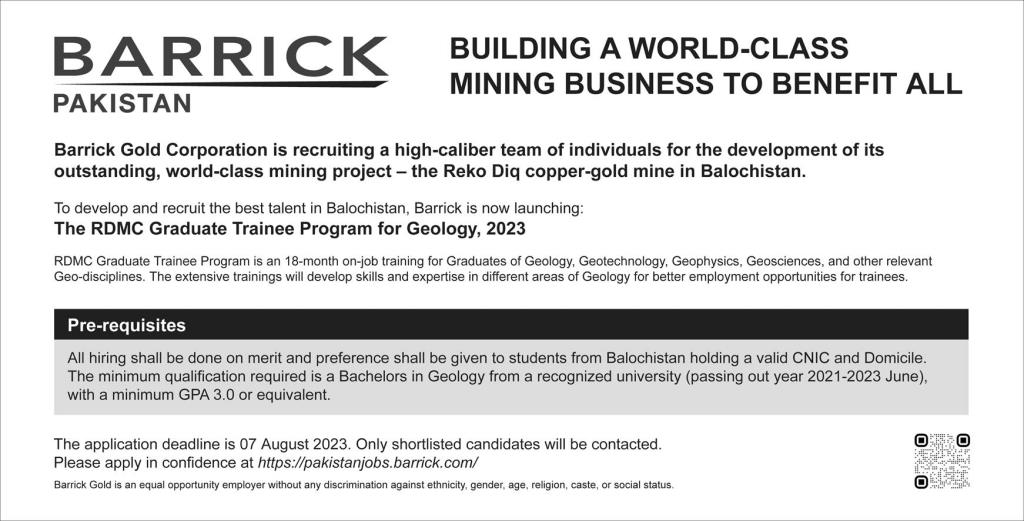 BARRICK
PAKISTAN

BUILDING A WORLD-CLASS MINING BUSINESS TO BENEFIT ALL

Barrick Gold Corporation is recruiting a high-caliber team of individuals for the development of its outstanding, world-class mining project – the Reko Diq copper-gold mine in Balochistan.

To develop and recruit the best talent in Balochistan, Barrick is now launching:
The RDMC Graduate Trainee Program for Geology, 2023

RDMC Graduate Trainee Program is an 18-month on-job training for Graduates of Geology, Geotechnology, Geophysics, Geosciences, and other relevant Geo-disciplines. The extensive trainings will develop skills and expertise in different areas of Geology for better employment opportunities for trainees.

Pre-requisites

All hiring shall be done on merit and preference shall be given to students from Balochistan holding a valid CNIC and Domicile. The minimum qualification required is a Bachelors in Geology from a recognized university (passing out year 2021-2023 June), with a minimum GPA 3.0 or equivalent.

The application deadline is 07 August 2023. Only shortlisted candidates will be contacted.
Please apply in confidence at https://pakistanjobs.barrick.com/

Barrick Gold is an equal opportunity employer without any discrimination against ethnicity, gender, age, religion, caste, or social status.